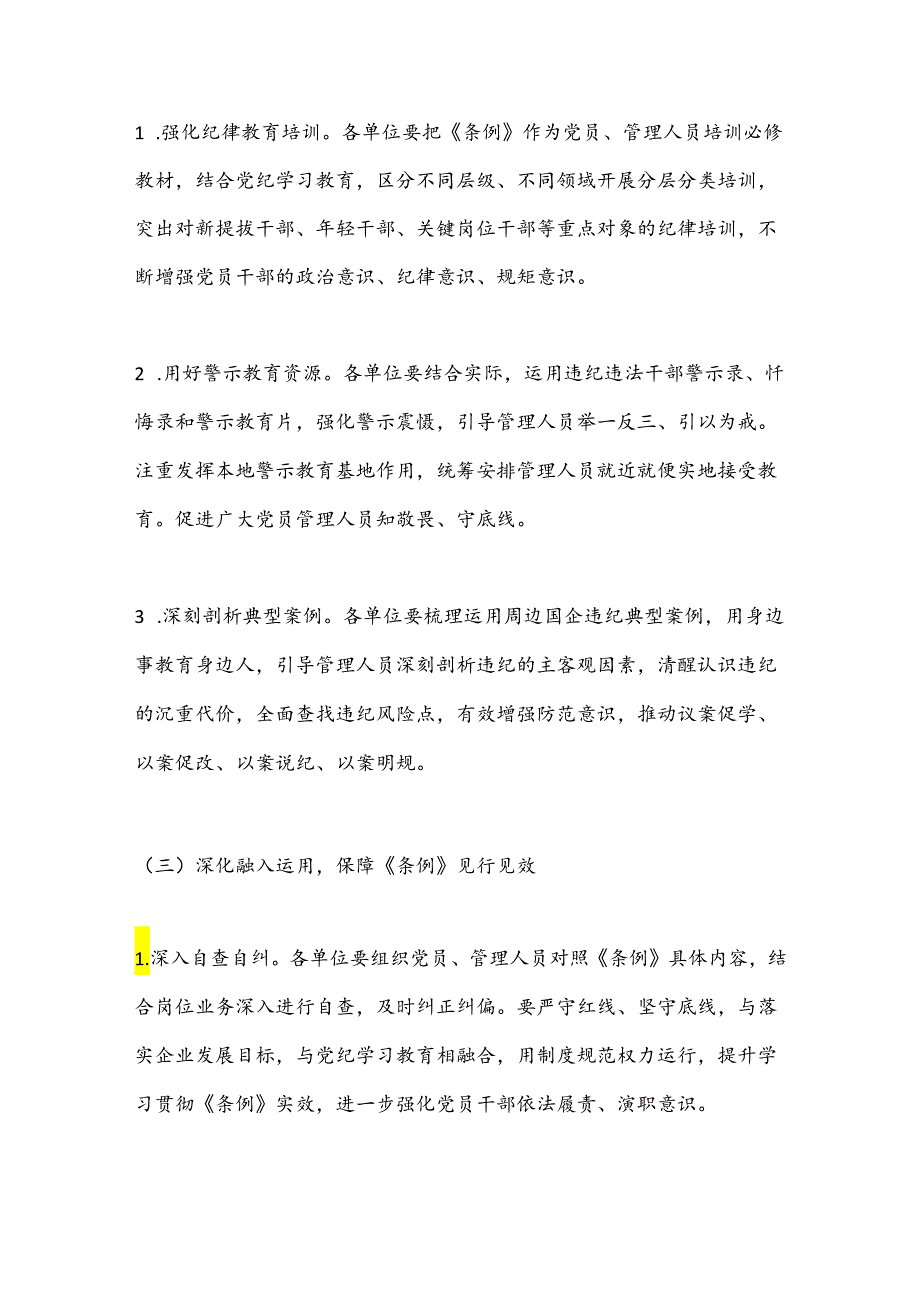 1 .强化纪律教育培训。各单位要把《条例》作为党员、管理人员培训必修教材，结合党纪学习教育，区分不同层级、不同领域开展分层分类培训，突出对新提拔干部、年轻干部、关键岗位干部等重点对象的纪律培训，不断增强党员干部的政治意识、纪律意识、规矩意识。

2 .用好警示教育资源。各单位要结合实际，运用违纪违法干部警示录、忏悔录和警示教育片，强化警示震慑，引导管理人员举一反三、引以为戒。注重发挥本地警示教育基地作用，统筹安排管理人员就近就便实地接受教育。促进广大党员管理人员知敬畏、守底线。

3 .深刻剖析典型案例。各单位要梳理运用周边国企违纪典型案例，用身边事教育身边人，引导管理人员深刻剖析违纪的主客观因素，清醒认识违纪的沉重代价，全面查找违纪风险点，有效增强防范意识，推动议案促学、以案促改、以案说纪、以案明规。

（三）深化融入运用，保障《条例》见行见效

1.深入自查自纠。各单位要组织党员、管理人员对照《条例》具体内容，结合岗位业务深入进行自查，及时纠正纠偏。要严守红线、坚守底线，与落实企业发展目标，与党纪学习教育相融合，用制度规范权力运行，提升学习贯彻《条例》实效，进一步强化党员干部依法履责、演职意识。